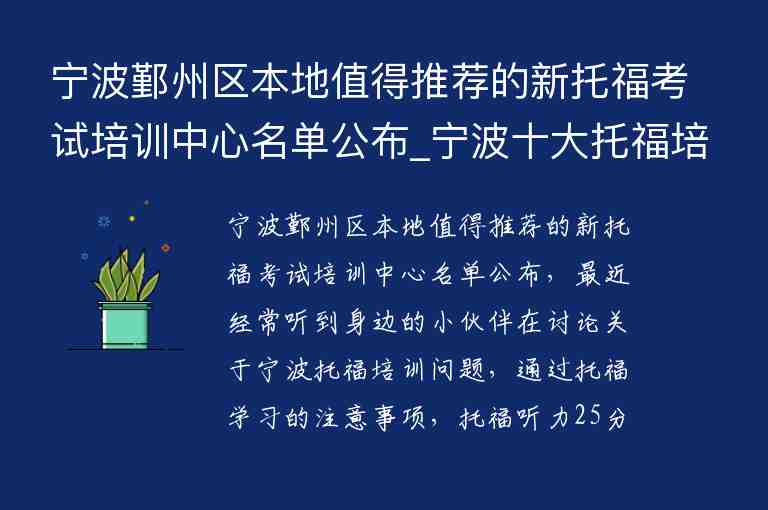 宁波鄞州区本地值得推荐的新托福考试培训中心名单公布_宁波十大托福培

宁波鄞州区本地值得推荐的新托福考试培训中心名单公布，最近经常听到身边的小伙伴在讨论关于宁波托福培训问题，通过托福学习的注意事项，托福听力25分